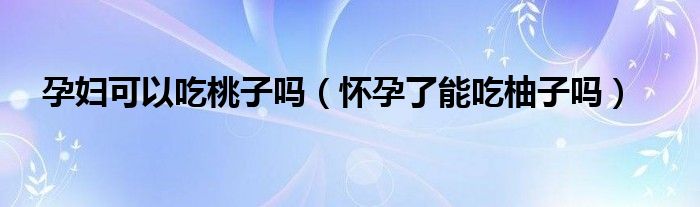 孕妇可以吃桃子吗（怀孕了能吃柚子吗）